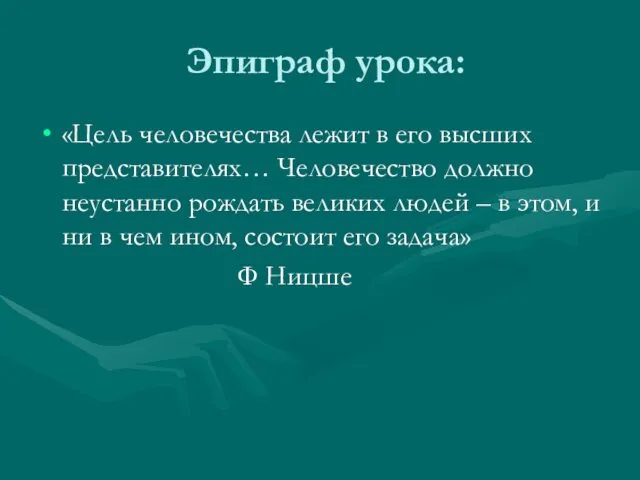 Эпиграф урока:

• «Цель человечества лежит в его высших представителях… Человечество должно неустанно рождать великих людей – в этом, и ни в чем ином, состоит его задача»

Ф Ницше